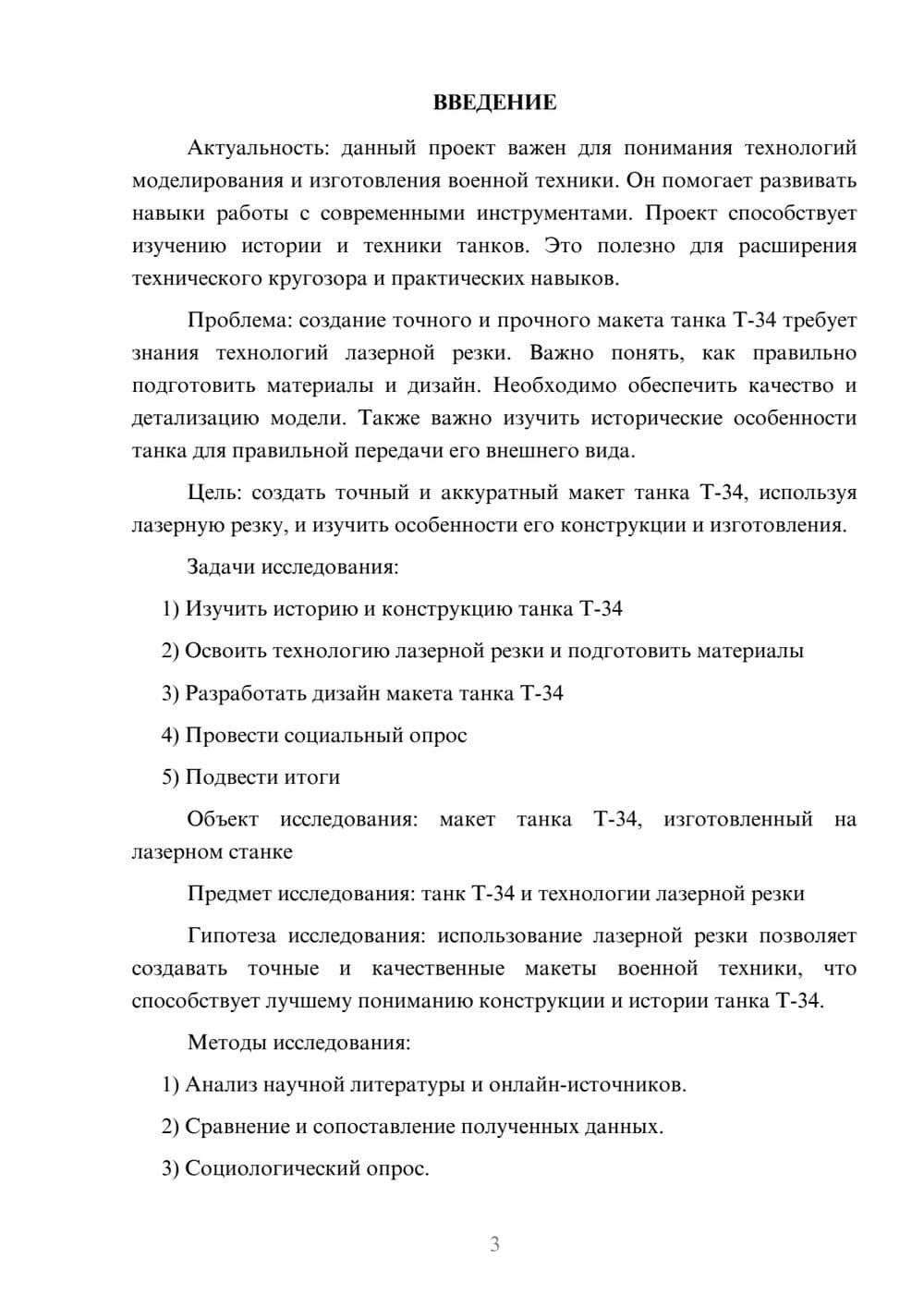 ВВЕДЕНИЕ

Актуальность: данный проект важен для понимания технологий моделирования и изготовления военной техники. Он помогает развивать навыки работы с современными инструментами. Проект способствует изучению истории и техники танков. Это полезно для расширения технического кругозора и практических навыков.

Проблема: создание точного и прочного макета танка Т-34 требует знания технологий лазерной резки. Важно понять, как правильно подготовить материалы и дизайн. Необходимо обеспечить качество и детализацию модели. Также важно изучить исторические особенности танка для правильной передачи его внешнего вида.

Цель: создать точный и аккуратный макет танка Т-34, используя лазерную резку, и изучить особенности его конструкции и изготовления.

Задачи исследования:

1) Изучить историю и конструкцию танка Т-34

2) Освоить технологию лазерной резки и подготовить материалы

3) Разработать дизайн макета танка Т-34

4) Провести социальный опрос

5) Подвести итоги

Объект исследования: макет танка Т-34, изготовленный на лазерном станке

Предмет исследования: танк Т-34 и технологии лазерной резки

Гипотеза исследования: использование лазерной резки позволяет создавать точные и качественные макеты военной техники, что способствует лучшему пониманию конструкции и истории танка Т-34.

Методы исследования:

1) Анализ научной литературы и онлайн-источников.

2) Сравнение и сопоставление полученных данных.

3) Социологический опрос.

3